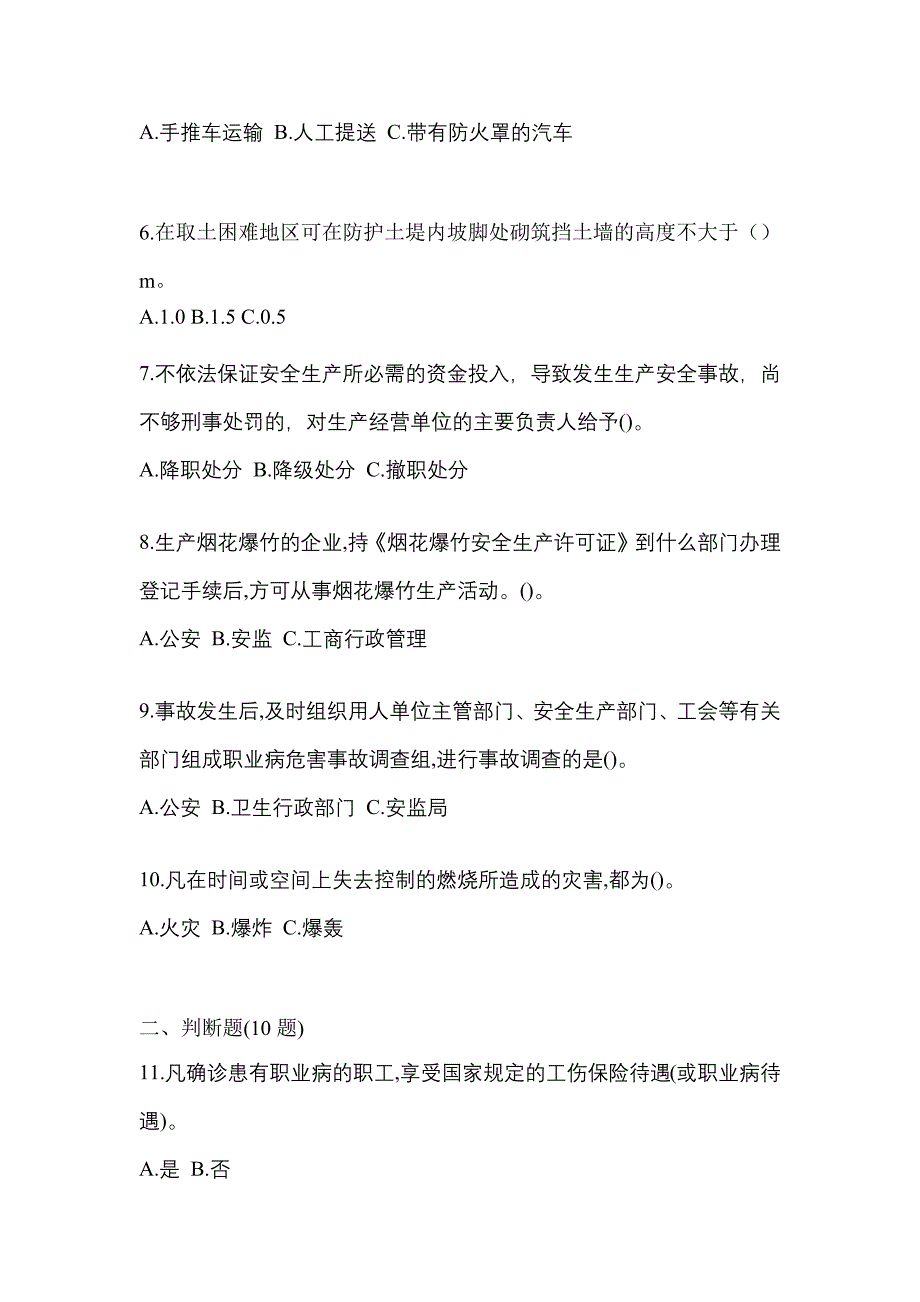 A.手推车运输 B.人工提送 C.带有防火罩的汽车

6.在取土困难地区可在防护土堤内坡脚处砌筑挡土墙的高度不大于（）m。

A.1.0 B.1.5 C.0.5

7.不依法保证安全生产所必需的资金投入，导致发生生产安全事故，尚不够刑事处罚的，对生产经营单位的主要负责人给予()。

A.降职处分 B.降级处分 C.撤职处分

8.生产烟花爆竹的企业,持《烟花爆竹安全生产许可证》到什么部门办理登记手续后,方可从事烟花爆竹生产活动。()。

A.公安 B.安监 C.工商行政管理

9.事故发生后,及时组织用人单位主管部门、安全生产部门、工会等有关部门组成职业病危害事故调查组,进行事故调查的是()。

A.公安 B.卫生行政部门 C.安监局

10.凡在时间或空间上失去控制的燃烧所造成的灾害,都为()。

A.火灾 B.爆炸 C.爆轰

二、判断题(10 题)

11.凡确诊患有职业病的职工,享受国家规定的工伤保险待遇(或职业病待遇)。

A.是 B.否